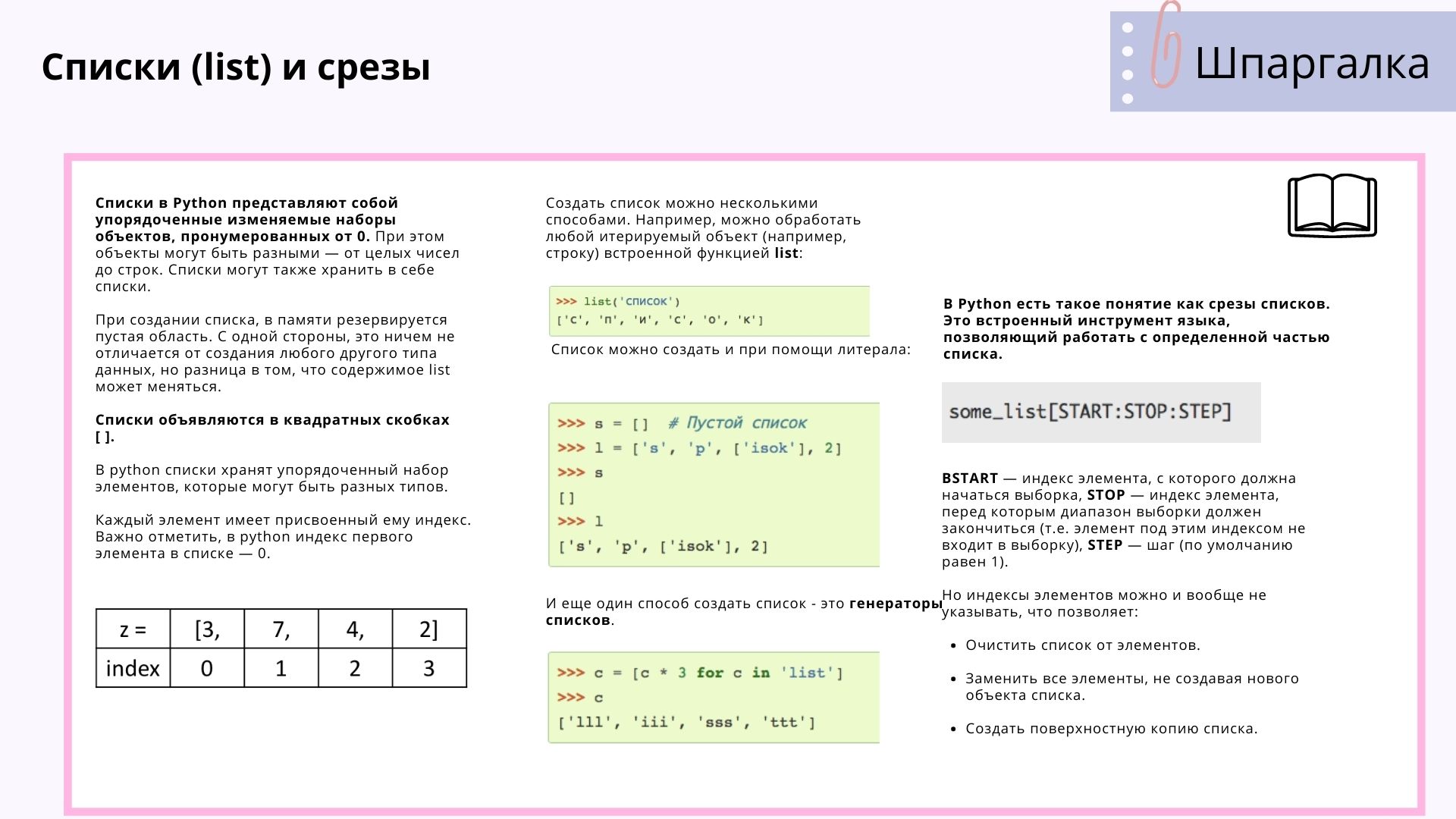 Списки (list) и срезы

Шпаргалка

Списки в Python представляют собой упорядоченные изменяемые наборы объектов, пронумерованных от 0. При этом объекты могут быть разными — от целых чисел до строк. Списки могут также хранить в себе списки.

При создании списка, в памяти резервируется пустая область. С одной стороны, это ничем не отличается от создания любого другого типа данных, но разница в том, что содержимое list может меняться.

Списки объявляются в квадратных скобках [ ].

В python списки хранят упорядоченный набор элементов, которые могут быть разных типов.

Каждый элемент имеет присвоенный ему индекс. Важно отметить, в python индекс первого элемента в списке — 0.

| z = | [3, | 7, | 4, | 2] |
|---|---|---|---|---|
| index | 0 | 1 | 2 | 3 |

Создать список можно несколькими способами. Например, можно обработать любой итерируемый объект (например, строку) встроенной функцией list:

>>> list('список')
['с', 'п', 'и', 'с', 'о', 'к']

Список можно создать и при помощи литерала:

>>> s = [] # Пустой список
>>> l = ['s', 'p', ['isok'], 2]
>>> s
[]
>>> l
['s', 'p', ['isok'], 2]

И еще один способ создать список - это генераторы списков.

>>> c = [c * 3 for c in 'list']
>>> c
['lll', 'iii', 'sss', 'ttt']

В Python есть такое понятие как срезы списков. Это встроенный инструмент языка, позволяющий работать с определенной частью списка.

some_list[START:STOP:STEP]

BSTART — индекс элемента, с которого должна начаться выборка, STOP — индекс элемента, перед которым диапазон выборки должен закончиться (т.е. элемент под этим индексом не входит в выборку), STEP — шаг (по умолчанию равен 1).

Но индексы элементов можно и вообще не указывать, что позволяет:

• Очистить список от элементов.

• Заменить все элементы, не создавая нового объекта списка.

• Создать поверхностную копию списка.